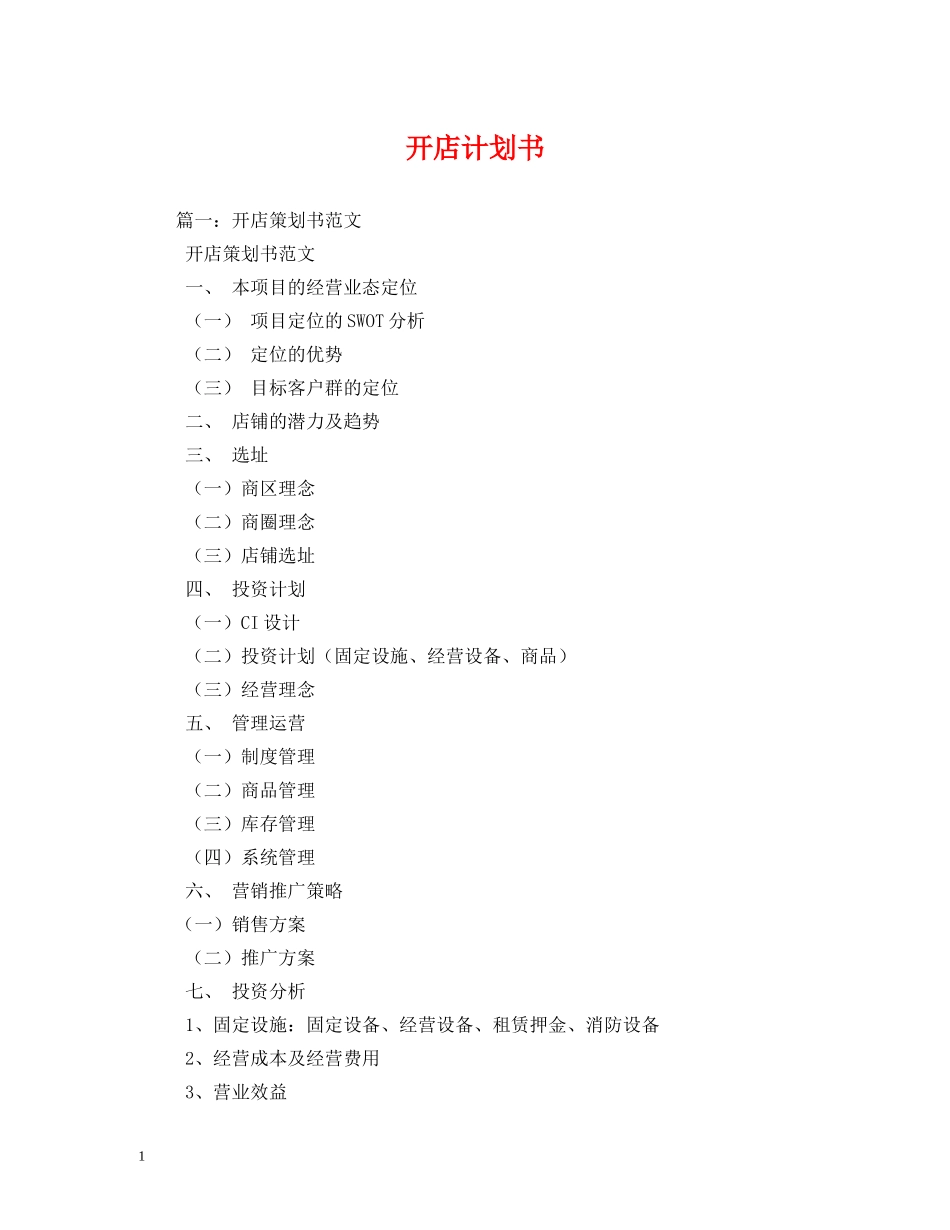 开店计划书

篇一：开店策划书范文

开店策划书范文

一、 本项目的经营业态定位

（一） 项目定位的SWOT分析

（二） 定位的优势

（三） 目标客户群的定位

二、 店铺的潜力及趋势

三、 选址

（一）商区理念

（二）商圈理念

（三）店铺选址

四、 投资计划

（一）CI设计

（二）投资计划（固定设施、经营设备、商品）

（三）经营理念

五、 管理运营

（一）制度管理

（二）商品管理

（三）库存管理

（四）系统管理

六、 营销推广策略

（一）销售方案

（二）推广方案

七、 投资分析

1、固定设施：固定设备、经营设备、租赁押金、消防设备

2、经营成本及经营费用

3、营业效益

1